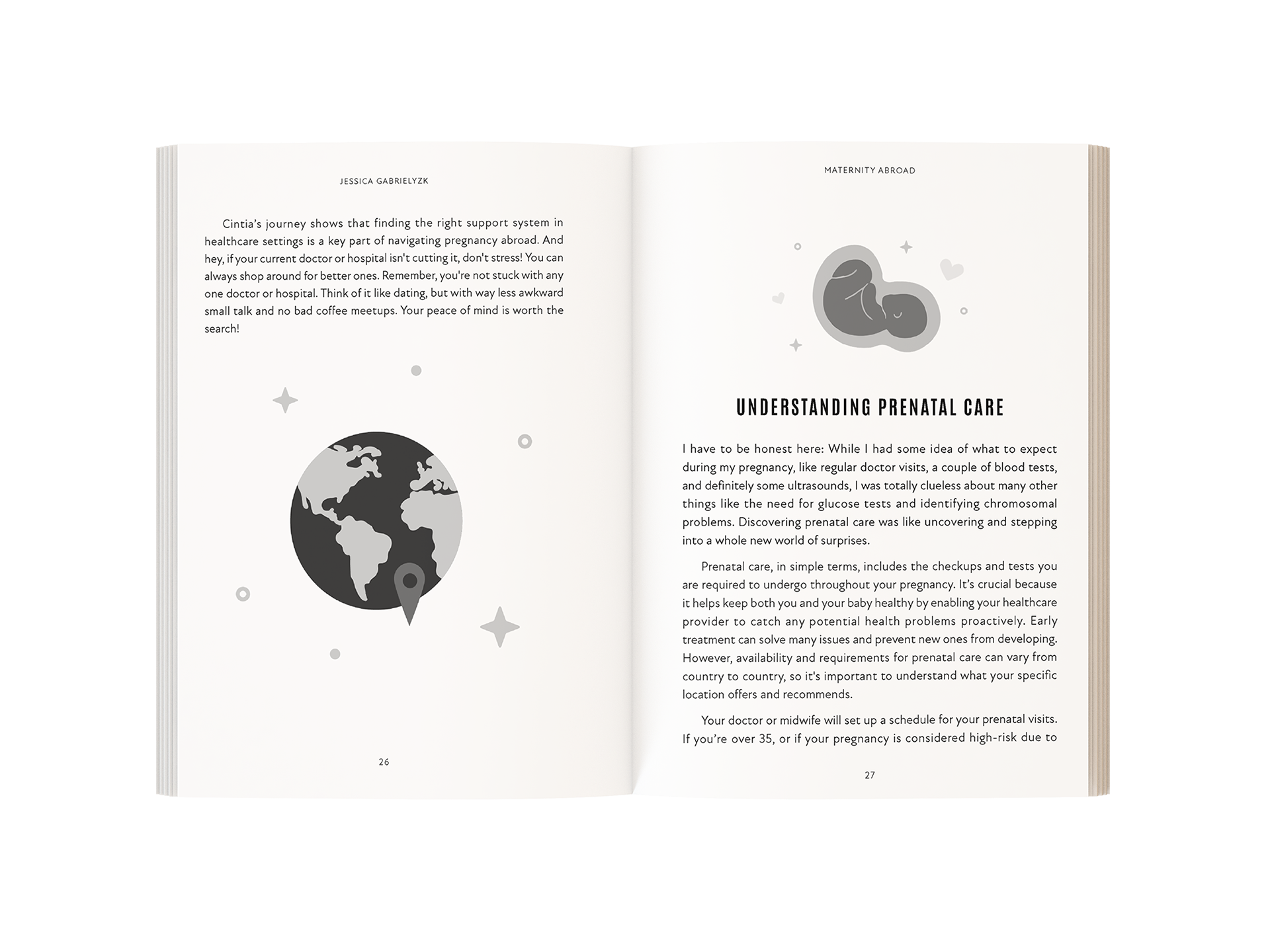 JESSICA GABRIELYZK

Cintia's journey shows that finding the right support system in healthcare settings is a key part of navigating pregnancy abroad. And hey, if your current doctor or hospital isn't cutting it, don't stress! You can always shop around for better ones. Remember, you're not stuck with any one doctor or hospital. Think of it like dating, but with way less awkward small talk and no bad coffee meetups. Your peace of mind is worth the search!

26

MATERNITY ABROAD

UNDERSTANDING PRENATAL CARE

I have to be honest here: While I had some idea of what to expect during my pregnancy, like regular doctor visits, a couple of blood tests, and definitely some ultrasounds, I was totally clueless about many other things like the need for glucose tests and identifying chromosomal problems. Discovering prenatal care was like uncovering and stepping into a whole new world of surprises.

Prenatal care, in simple terms, includes the checkups and tests you are required to undergo throughout your pregnancy. It's crucial because it helps keep both you and your baby healthy by enabling your healthcare provider to catch any potential health problems proactively. Early treatment can solve many issues and prevent new ones from developing. However, availability and requirements for prenatal care can vary from country to country, so it's important to understand what your specific location offers and recommends.

Your doctor or midwife will set up a schedule for your prenatal visits. If you're over 35, or if your pregnancy is considered high-risk due to

27